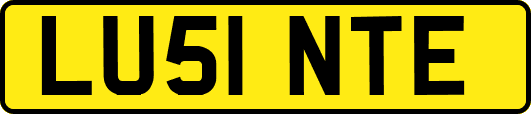 LU51 NTE